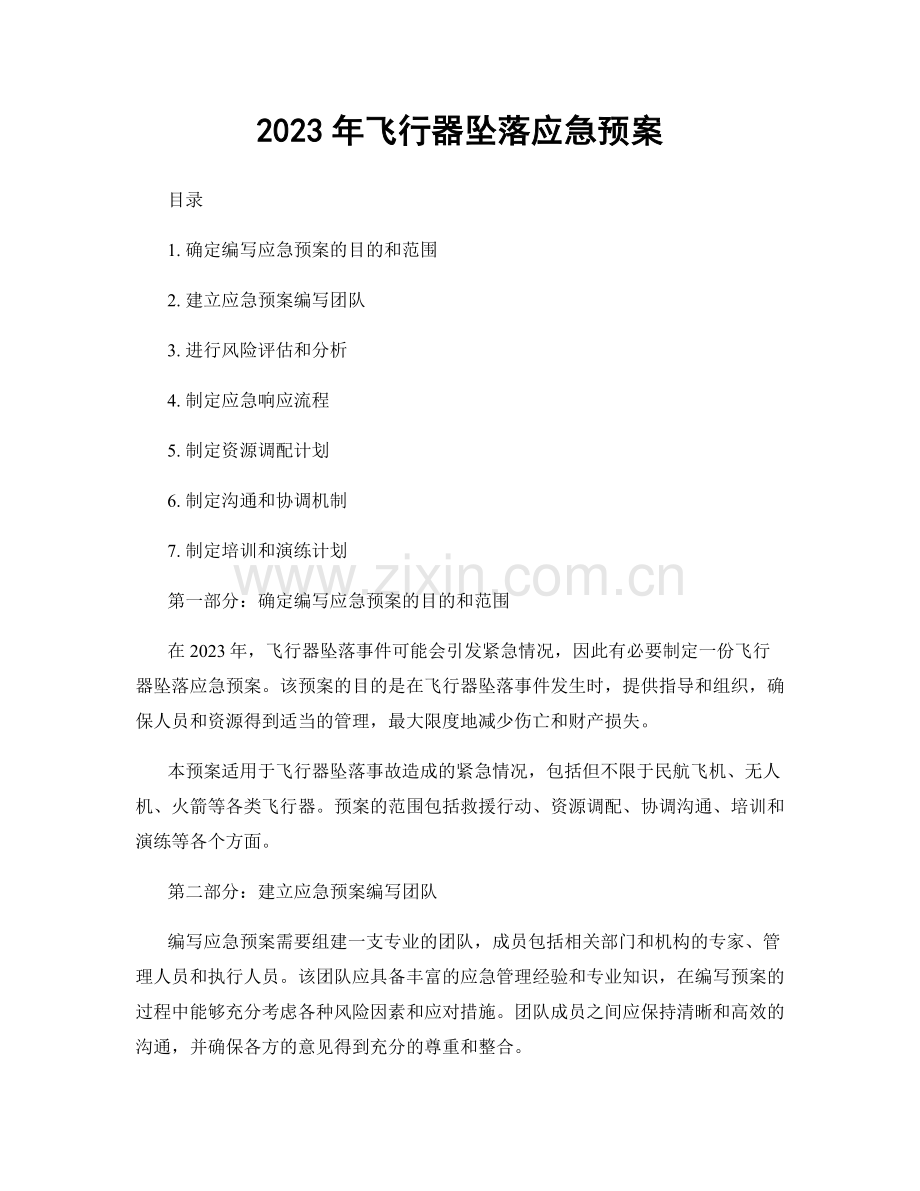 2023年飞行器坠落应急预案

目录

1.确定编写应急预案的目的和范围

2.建立应急预案编写团队

3.进行风险评估和分析

4.制定应急响应流程

5.制定资源调配计划

6.制定沟通和协调机制

7.制定培训和演练计划

第一部分：确定编写应急预案的目的和范围

在2023年，飞行器坠落事件可能会引发紧急情况，因此有必要制定一份飞行器坠落应急预案。该预案的目的是在飞行器坠落事件发生时，提供指导和组织，确保人员和资源得到适当的管理，最大限度地减少伤亡和财产损失。

本预案适用于飞行器坠落事故造成的紧急情况，包括但不限于民航飞机、无人机、火箭等各类飞行器。预案的范围包括救援行动、资源调配、协调沟通、培训和演练等各个方面。

第二部分：建立应急预案编写团队

编写应急预案需要组建一支专业的团队，成员包括相关部门和机构的专家、管理人员和执行人员。该团队应具备丰富的应急管理经验和专业知识，在编写预案的过程中能够充分考虑各种风险因素和应对措施。团队成员之间应保持清晰和高效的沟通，并确保各方的意见得到充分的尊重和整合。

www.zixin.com.cn